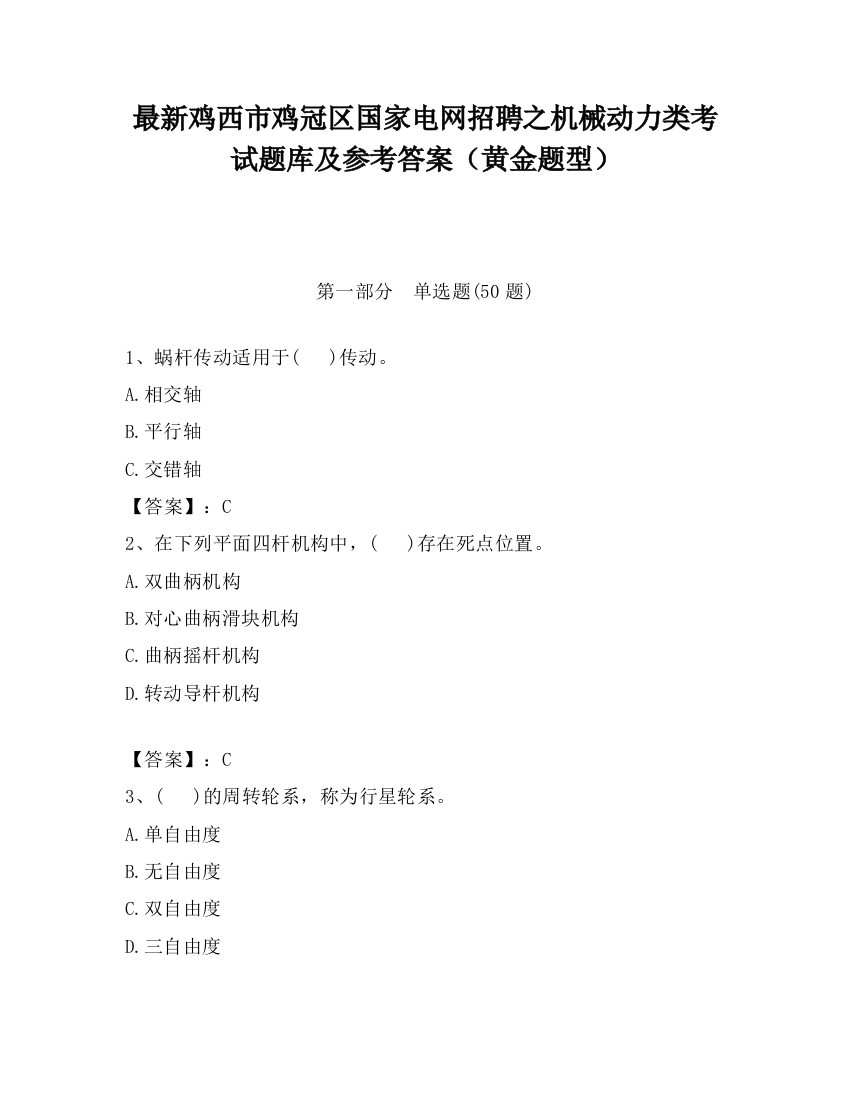 最新鸡西市鸡冠区国家电网招聘之机械动力类考试题库及参考答案（黄金题型）

第一部分　单选题(50 题)

1、蜗杆传动适用于(　　)传动。

A.相交轴

B.平行轴

C.交错轴

【答案】：C

2、在下列平面四杆机构中，(　　)存在死点位置。

A.双曲柄机构

B.对心曲柄滑块机构

C.曲柄摇杆机构

D.转动导杆机构

【答案】：C

3、(　　)的周转轮系，称为行星轮系。

A.单自由度

B.无自由度

C.双自由度

D.三自由度